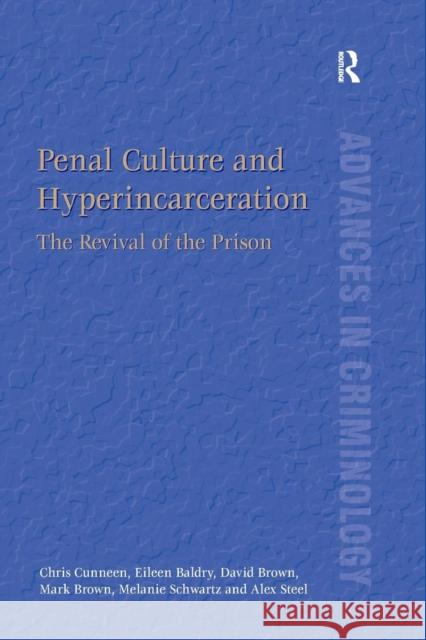 ROUTLEDGE

Penal Culture and Hyperincarceration

The Revival of the Prison

ADVANCES IN CRIMINOLOGY

Chris Cunneen, Eileen Baldry, David Brown, Mark Brown, Melanie Schwartz and Alex Steel